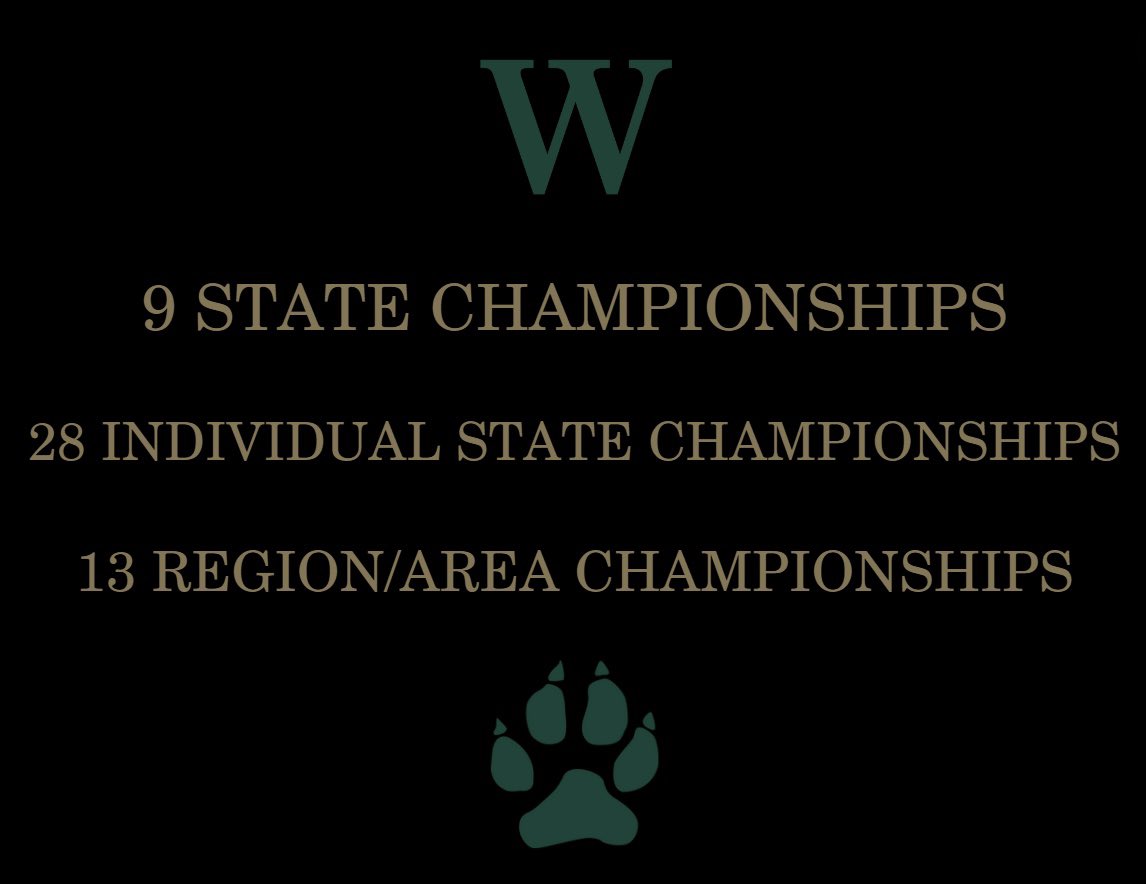 W

9 STATE CHAMPIONSHIPS

28 INDIVIDUAL STATE CHAMPIONSHIPS

13 REGION/AREA CHAMPIONSHIPS